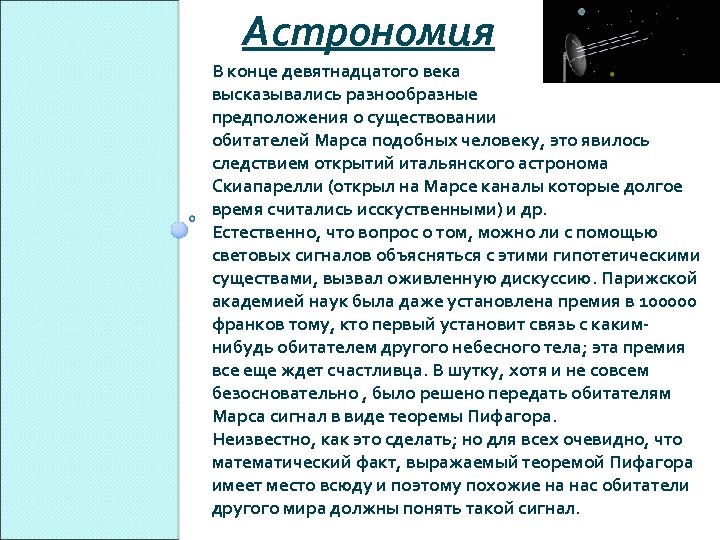 Астрономия

В конце девятнадцатого века высказывались разнообразные предположения о существовании обитателей Марса подобных человеку, это явилось следствием открытий итальянского астронома Скиапарелли (открыл на Марсе каналы которые долгое время считались исскуственными) и др.
Естественно, что вопрос о том, можно ли с помощью световых сигналов объясняться с этими гипотетическими существами, вызвал оживленную дискуссию. Парижской академией наук была даже установлена премия в 100000 франков тому, кто первый установит связь с каким-нибудь обитателем другого небесного тела; эта премия все еще ждет счастливца. В шутку, хотя и не совсем безосновательно , было решено передать обитателям Марса сигнал в виде теоремы Пифагора.
Неизвестно, как это сделать; но для всех очевидно, что математический факт, выражаемый теоремой Пифагора имеет место всюду и поэтому похожие на нас обитатели другого мира должны понять такой сигнал.